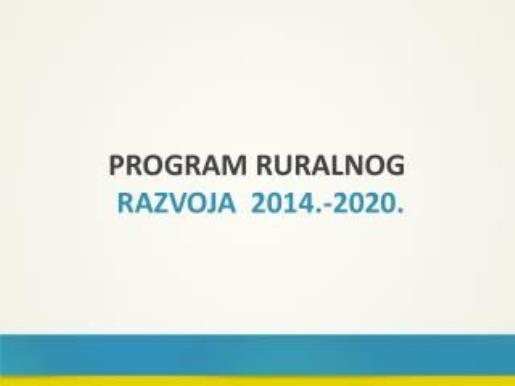 PROGRAM RURALNOG
RAZVOJA 2014.-2020.